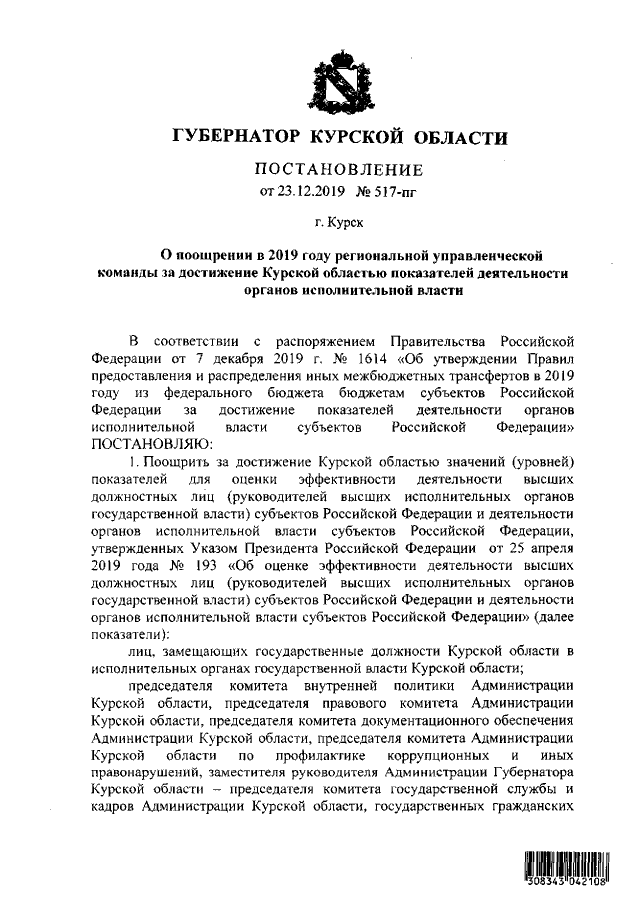 ГУБЕРНАТОР КУРСКОЙ ОБЛАСТИ

ПОСТАНОВЛЕНИЕ
от 23.12.2019 № 517-пг

г. Курск

О поощрении в 2019 году региональной управленческой команды за достижение Курской областью показателей деятельности органов исполнительной власти

В соответствии с распоряжением Правительства Российской Федерации от 7 декабря 2019 г. № 1614 «Об утверждении Правил предоставления и распределения иных межбюджетных трансфертов в 2019 году из федерального бюджета бюджетам субъектов Российской Федерации за достижение показателей деятельности органов исполнительной власти субъектов Российской Федерации» ПОСТАНОВЛЯЮ:

1. Поощрить за достижение Курской областью значений (уровней) показателей для оценки эффективности деятельности высших должностных лиц (руководителей высших исполнительных органов государственной власти) субъектов Российской Федерации и деятельности органов исполнительной власти субъектов Российской Федерации, утвержденных Указом Президента Российской Федерации от 25 апреля 2019 года № 193 «Об оценке эффективности деятельности высших должностных лиц (руководителей высших исполнительных органов государственной власти) субъектов Российской Федерации и деятельности органов исполнительной власти субъектов Российской Федерации» (далее показатели):

лиц, замещающих государственные должности Курской области в исполнительных органах государственной власти Курской области;

председателя комитета внутренней политики Администрации Курской области, председателя правового комитета Администрации Курской области, председателя комитета документационного обеспечения Администрации Курской области, председателя комитета Администрации Курской области по профилактике коррупционных и иных правонарушений, заместителя руководителя Администрации Губернатора Курской области – председателя комитета государственной службы и кадров Администрации Курской области, государственных гражданских

308343 042108